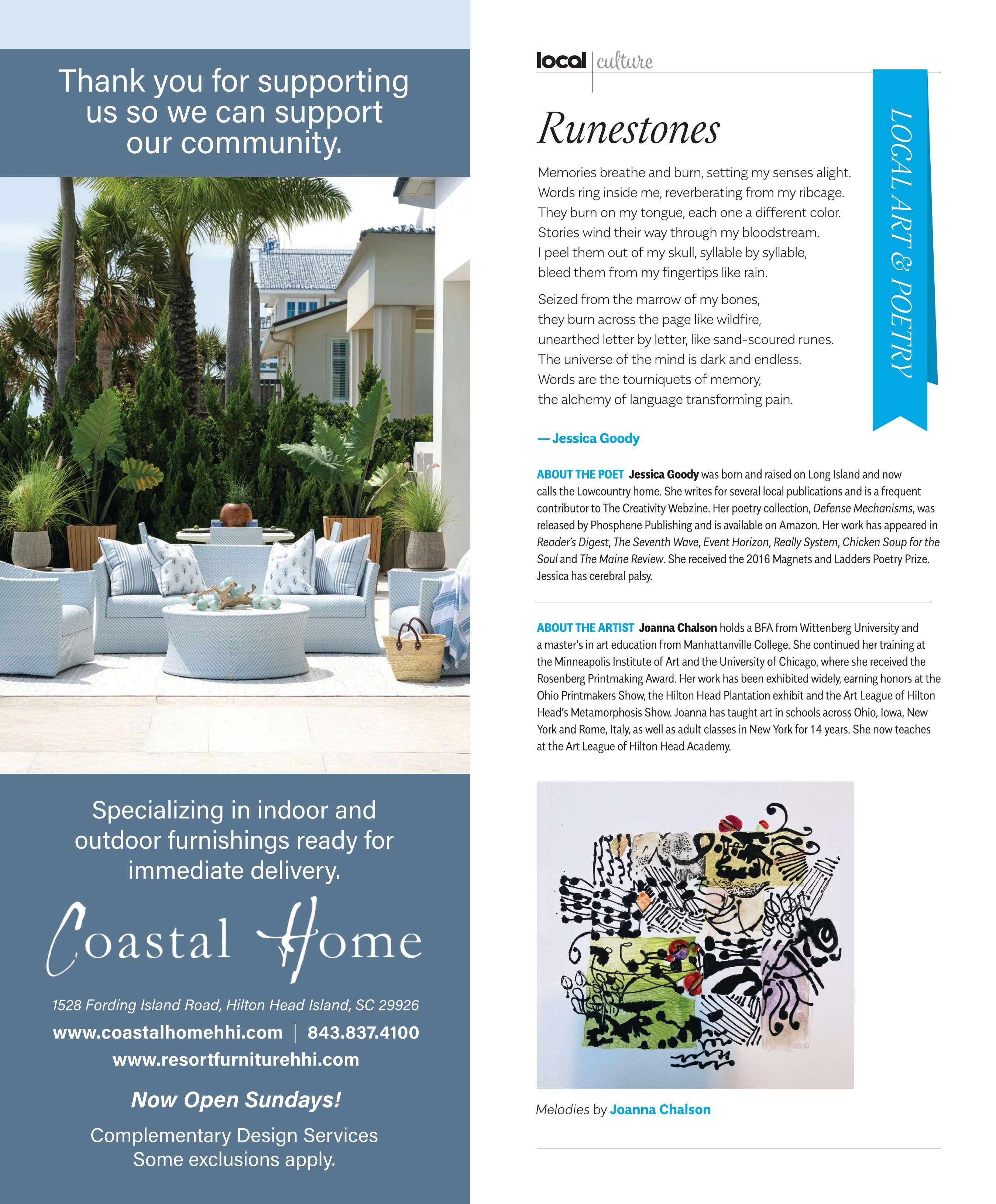 Thank you for supporting us so we can support our community.

Specializing in indoor and outdoor furnishings ready for immediate delivery.

Coastal Home

1528 Fording Island Road, Hilton Head Island, SC 29926

www.coastalhomehhi.com | 843.837.4100

www.resortfurniturehhi.com

Now Open Sundays!

Complementary Design Services
Some exclusions apply.

local | culture

LOCAL ART & POETRY

Runestones

Memories breathe and burn, setting my senses alight.
Words ring inside me, reverberating from my ribcage.
They burn on my tongue, each one a different color.
Stories wind their way through my bloodstream.
I peel them out of my skull, syllable by syllable,
bleed them from my fingertips like rain.

Seized from the marrow of my bones,
they burn across the page like wildfire,
unearthed letter by letter, like sand-scoured runes.
The universe of the mind is dark and endless.
Words are the tourniquets of memory,
the alchemy of language transforming pain.

— Jessica Goody

ABOUT THE POET Jessica Goody was born and raised on Long Island and now calls the Lowcountry home. She writes for several local publications and is a frequent contributor to The Creativity Webzine. Her poetry collection, Defense Mechanisms, was released by Phosphene Publishing and is available on Amazon. Her work has appeared in Reader's Digest, The Seventh Wave, Event Horizon, Really System, Chicken Soup for the Soul and The Maine Review. She received the 2016 Magnets and Ladders Poetry Prize. Jessica has cerebral palsy.

ABOUT THE ARTIST Joanna Chalson holds a BFA from Wittenberg University and a master's in art education from Manhattanville College. She continued her training at the Minneapolis Institute of Art and the University of Chicago, where she received the Rosenberg Printmaking Award. Her work has been exhibited widely, earning honors at the Ohio Printmakers Show, the Hilton Head Plantation exhibit and the Art League of Hilton Head's Metamorphosis Show. Joanna has taught art in schools across Ohio, Iowa, New York and Rome, Italy, as well as adult classes in New York for 14 years. She now teaches at the Art League of Hilton Head Academy.

Melodies by Joanna Chalson